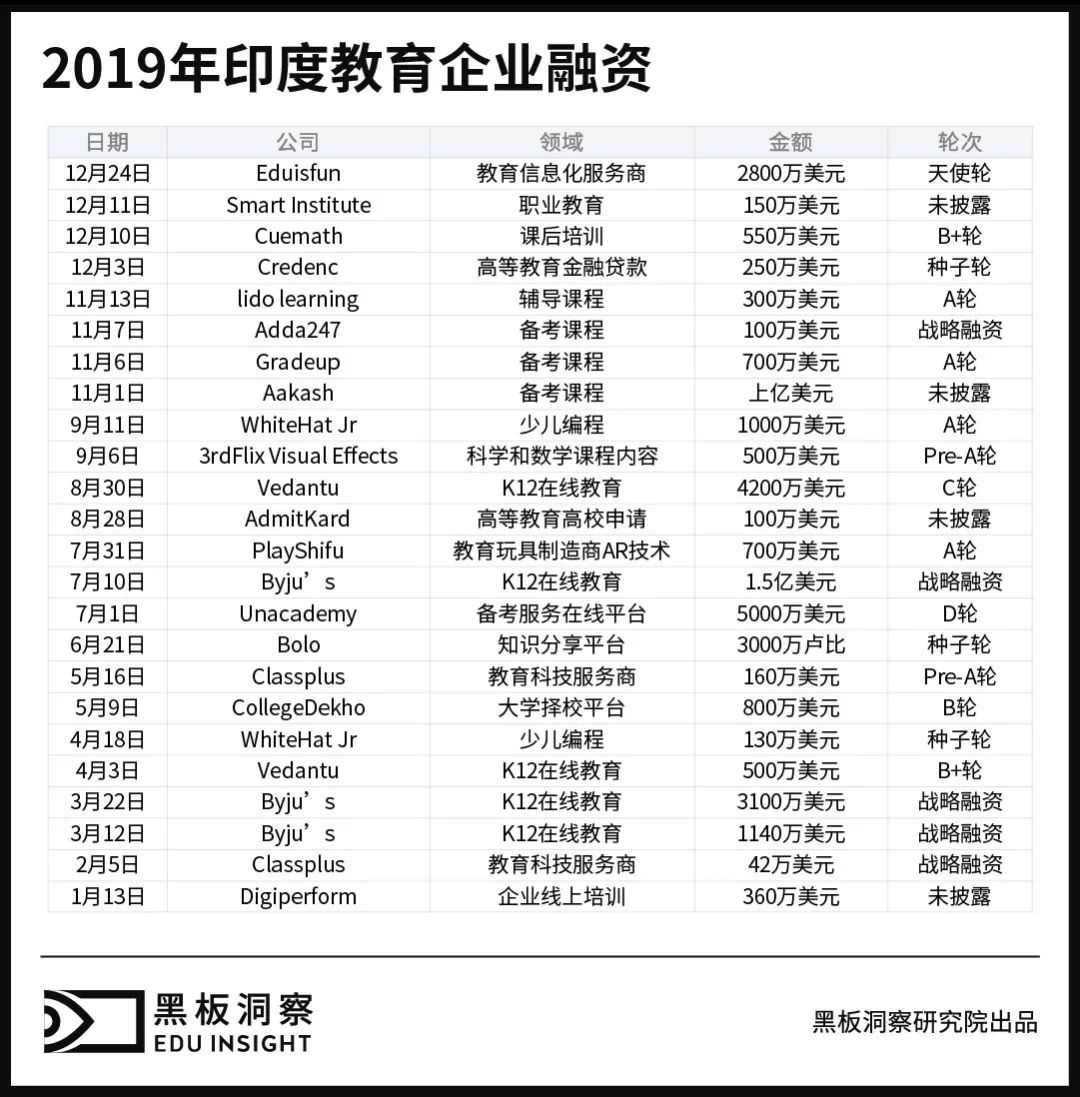 2019年印度教育企业融资

| 日期 | 公司 | 领域 | 金额 | 轮次 |
|---|---|---|---|---|
| 12月24日 | Eduisfun | 教育信息化服务商 | 2800万美元 | 天使轮 |
| 12月11日 | Smart Institute | 职业教育 | 150万美元 | 未披露 |
| 12月10日 | Cuemath | 课后培训 | 550万美元 | B+轮 |
| 12月3日 | Credenc | 高等教育金融贷款 | 250万美元 | 种子轮 |
| 11月13日 | lido learning | 辅导课程 | 300万美元 | A轮 |
| 11月7日 | Adda247 | 备考课程 | 100万美元 | 战略融资 |
| 11月6日 | Gradeup | 备考课程 | 700万美元 | A轮 |
| 11月1日 | Aakash | 备考课程 | 上亿美元 | 未披露 |
| 9月11日 | WhiteHat Jr | 少儿编程 | 1000万美元 | A轮 |
| 9月6日 | 3rdFlix Visual Effects | 科学和数学课程内容 | 500万美元 | Pre-A轮 |
| 8月30日 | Vedantu | K12在线教育 | 4200万美元 | C轮 |
| 8月28日 | AdmitKard | 高等教育高校申请 | 100万美元 | 未披露 |
| 7月31日 | PlayShifu | 教育玩具制造商AR技术 | 700万美元 | A轮 |
| 7月10日 | Byju’s | K12在线教育 | 1.5亿美元 | 战略融资 |
| 7月1日 | Unacademy | 备考服务在线平台 | 5000万美元 | D轮 |
| 6月21日 | Bolo | 知识分享平台 | 3000万卢比 | 种子轮 |
| 5月16日 | Classplus | 教育科技服务商 | 160万美元 | Pre-A轮 |
| 5月9日 | CollegeDekho | 大学择校平台 | 800万美元 | B轮 |
| 4月18日 | WhiteHat Jr | 少儿编程 | 130万美元 | 种子轮 |
| 4月3日 | Vedantu | K12在线教育 | 500万美元 | B+轮 |
| 3月22日 | Byju’s | K12在线教育 | 3100万美元 | 战略融资 |
| 3月12日 | Byju’s | K12在线教育 | 1140万美元 | 战略融资 |
| 2月5日 | Classplus | 教育科技服务商 | 42万美元 | 战略融资 |
| 1月13日 | Digiperform | 企业线上培训 | 360万美元 | 未披露 |

黑板洞察
EDU INSIGHT

黑板洞察研究院出品